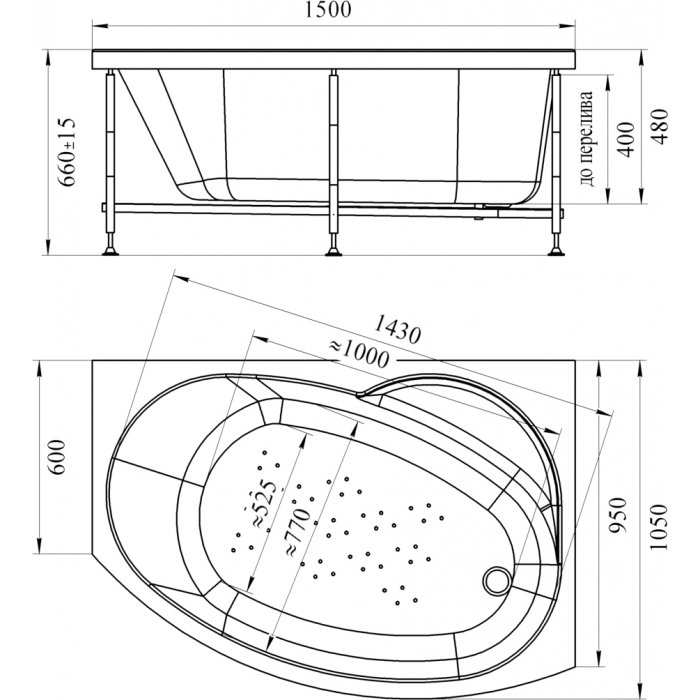 1500
660±15
до перелива
400
480
1430
≈1000
600
≈525
≈770
950
1050